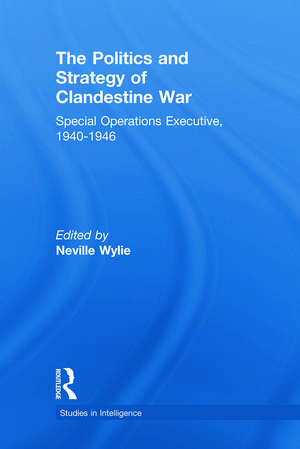 The Politics and Strategy of Clandestine War

Special Operations Executive, 1940-1946

Edited by
Neville Wylie

ROUTLEDGE

Studies in Intelligence